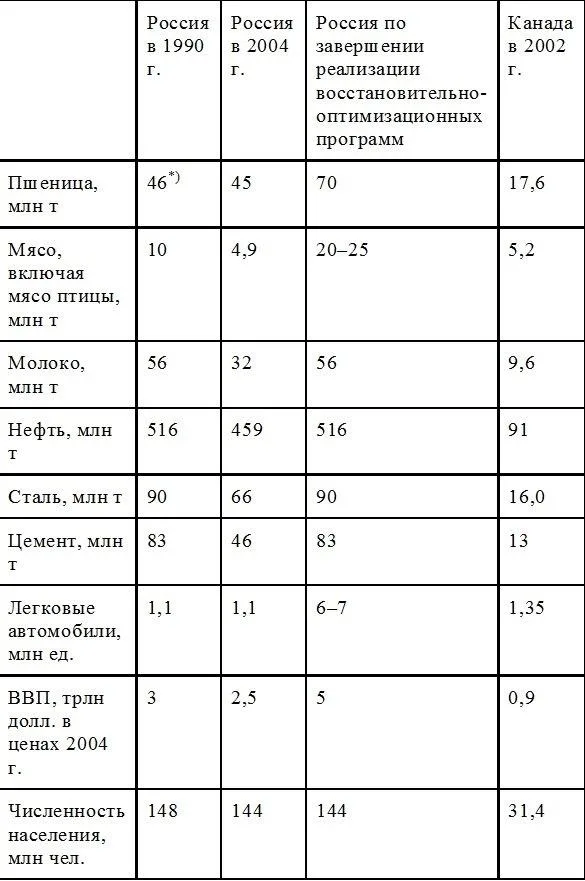 |  | Россия в 1990 г. | Россия в 2004 г. | Россия по завершении реализации восстановительно-оптимизационных программ | Канада в 2002 г. |
|---|---|---|---|---|
| Пшеница, млн т | 46$^{*)}$ | 45 | 70 | 17,6 |
| Мясо, включая мясо птицы, млн т | 10 | 4,9 | 20–25 | 5,2 |
| Молоко, млн т | 56 | 32 | 56 | 9,6 |
| Нефть, млн т | 516 | 459 | 516 | 91 |
| Сталь, млн т | 90 | 66 | 90 | 16,0 |
| Цемент, млн т | 83 | 46 | 83 | 13 |
| Легковые автомобили, млн ед. | 1,1 | 1,1 | 6–7 | 1,35 |
| ВВП, трлн долл. в ценах 2004 г. | 3 | 2,5 | 5 | 0,9 |
| Численность населения, млн чел. | 148 | 144 | 144 | 31,4 |